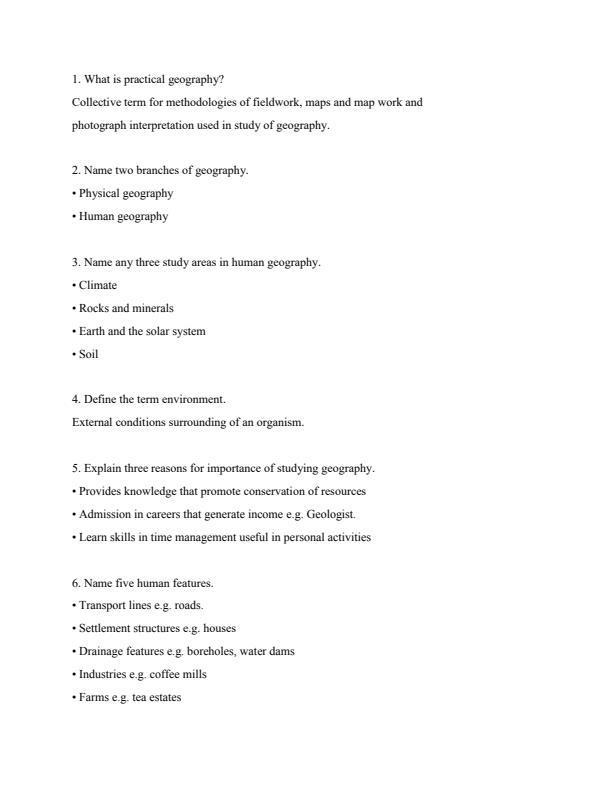 1. What is practical geography?
Collective term for methodologies of fieldwork, maps and map work and photograph interpretation used in study of geography.

2. Name two branches of geography.
• Physical geography
• Human geography

3. Name any three study areas in human geography.
• Climate
• Rocks and minerals
• Earth and the solar system
• Soil

4. Define the term environment.
External conditions surrounding of an organism.

5. Explain three reasons for importance of studying geography.
• Provides knowledge that promote conservation of resources
• Admission in careers that generate income e.g. Geologist.
• Learn skills in time management useful in personal activities

6. Name five human features.
• Transport lines e.g. roads.
• Settlement structures e.g. houses
• Drainage features e.g. boreholes, water dams
• Industries e.g. coffee mills
• Farms e.g. tea estates